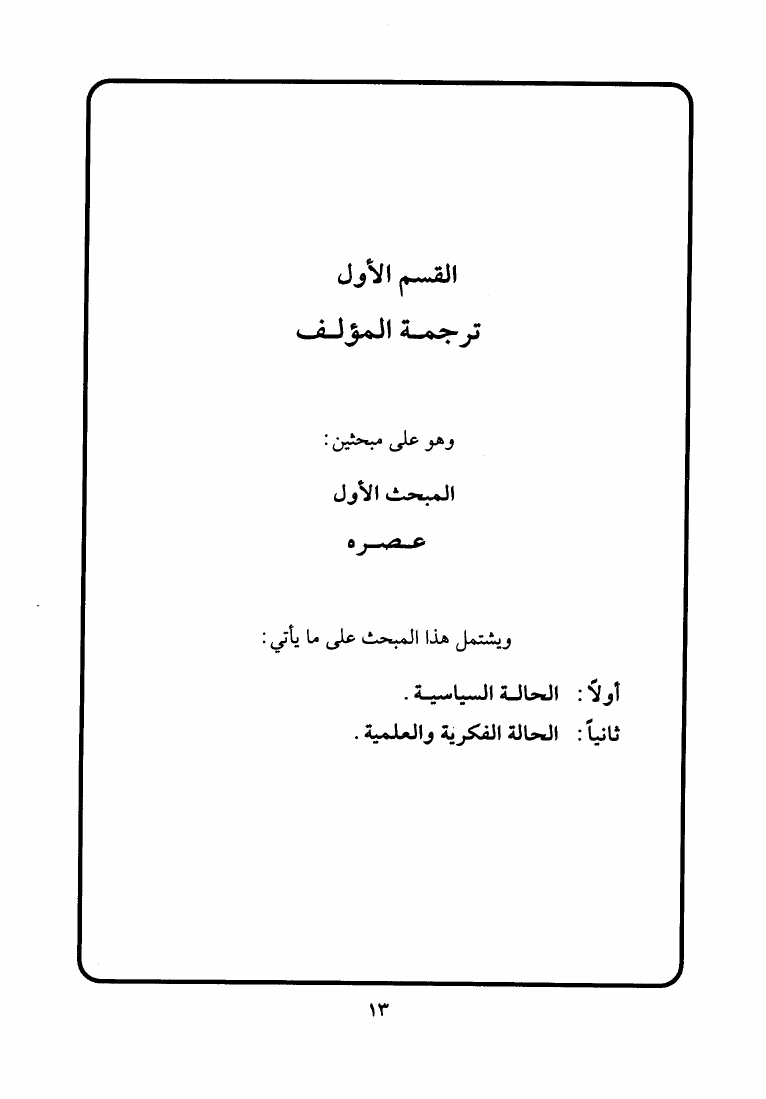 القسم الأول
ترجمة المؤلف

وهو على مبحثين:

المبحث الأول
عصره

ويشتمل هذا المبحث على ما يأتي:

أولاً: الحالة السياسية.
ثانياً: الحالة الفكرية والعلمية.

١٣